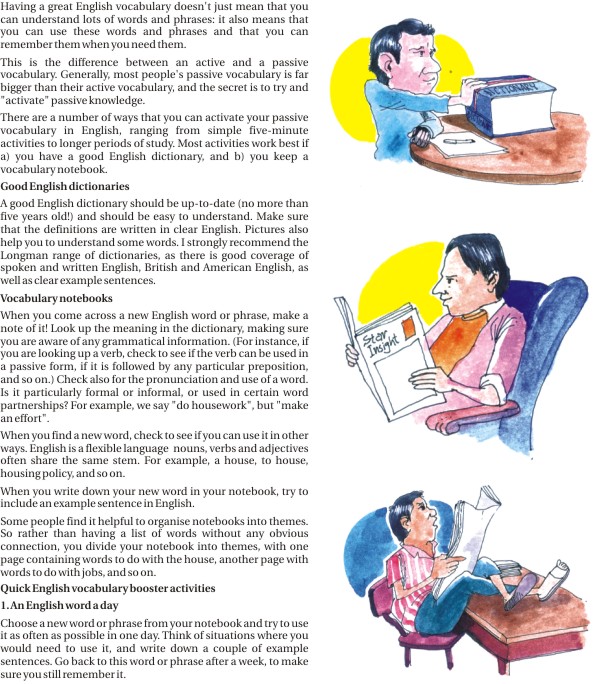 Having a great English vocabulary doesn't just mean that you can understand lots of words and phrases: it also means that you can use these words and phrases and that you can remember them when you need them.

This is the difference between an active and a passive vocabulary. Generally, most people's passive vocabulary is far bigger than their active vocabulary, and the secret is to try and "activate" passive knowledge.

There are a number of ways that you can activate your passive vocabulary in English, ranging from simple five-minute activities to longer periods of study. Most activities work best if a) you have a good English dictionary, and b) you keep a vocabulary notebook.

Good English dictionaries

A good English dictionary should be up-to-date (no more than five years old!) and should be easy to understand. Make sure that the definitions are written in clear English. Pictures also help you to understand some words. I strongly recommend the Longman range of dictionaries, as there is good coverage of spoken and written English, British and American English, as well as clear example sentences.

Vocabulary notebooks

When you come across a new English word or phrase, make a note of it! Look up the meaning in the dictionary, making sure you are aware of any grammatical information. (For instance, if you are looking up a verb, check to see if the verb can be used in a passive form, if it is followed by any particular preposition, and so on.) Check also for the pronunciation and use of a word. Is it particularly formal or informal, or used in certain word partnerships? For example, we say "do housework", but "make an effort".

When you find a new word, check to see if you can use it in other ways. English is a flexible language nouns, verbs and adjectives often share the same stem. For example, a house, to house, housing policy, and so on.

When you write down your new word in your notebook, try to include an example sentence in English.

Some people find it helpful to organise notebooks into themes. So rather than having a list of words without any obvious connection, you divide your notebook into themes, with one page containing words to do with the house, another page with words to do with jobs, and so on.

Quick English vocabulary booster activities

1. An English word a day

Choose a new word or phrase from your notebook and try to use it as often as possible in one day. Think of situations where you would need to use it, and write down a couple of example sentences. Go back to this word or phrase after a week, to make sure you still remember it.

DICTIONARY

Star Insight